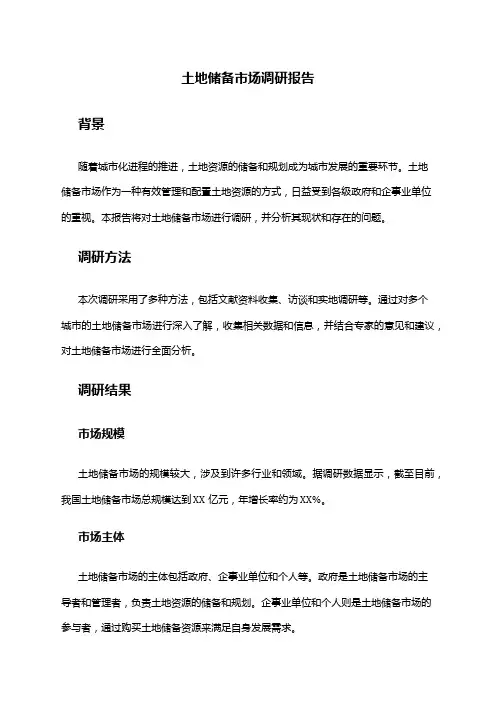 土地储备市场调研报告

背景

随着城市化进程的推进，土地资源的储备和规划成为城市发展的重要环节。土地储备市场作为一种有效管理和配置土地资源的方式，日益受到各级政府和企事业单位的重视。本报告将对土地储备市场进行调研，并分析其现状和存在的问题。

调研方法

本次调研采用了多种方法，包括文献资料收集、访谈和实地调研等。通过对多个城市的土地储备市场进行深入了解，收集相关数据和信息，并结合专家的意见和建议，对土地储备市场进行全面分析。

调研结果

市场规模

土地储备市场的规模较大，涉及到许多行业和领域。据调研数据显示，截至目前，我国土地储备市场总规模达到XX 亿元，年增长率约为XX%。

市场主体

土地储备市场的主体包括政府、企事业单位和个人等。政府是土地储备市场的主导者和管理者，负责土地资源的储备和规划。企事业单位和个人则是土地储备市场的参与者，通过购买土地储备资源来满足自身发展需求。